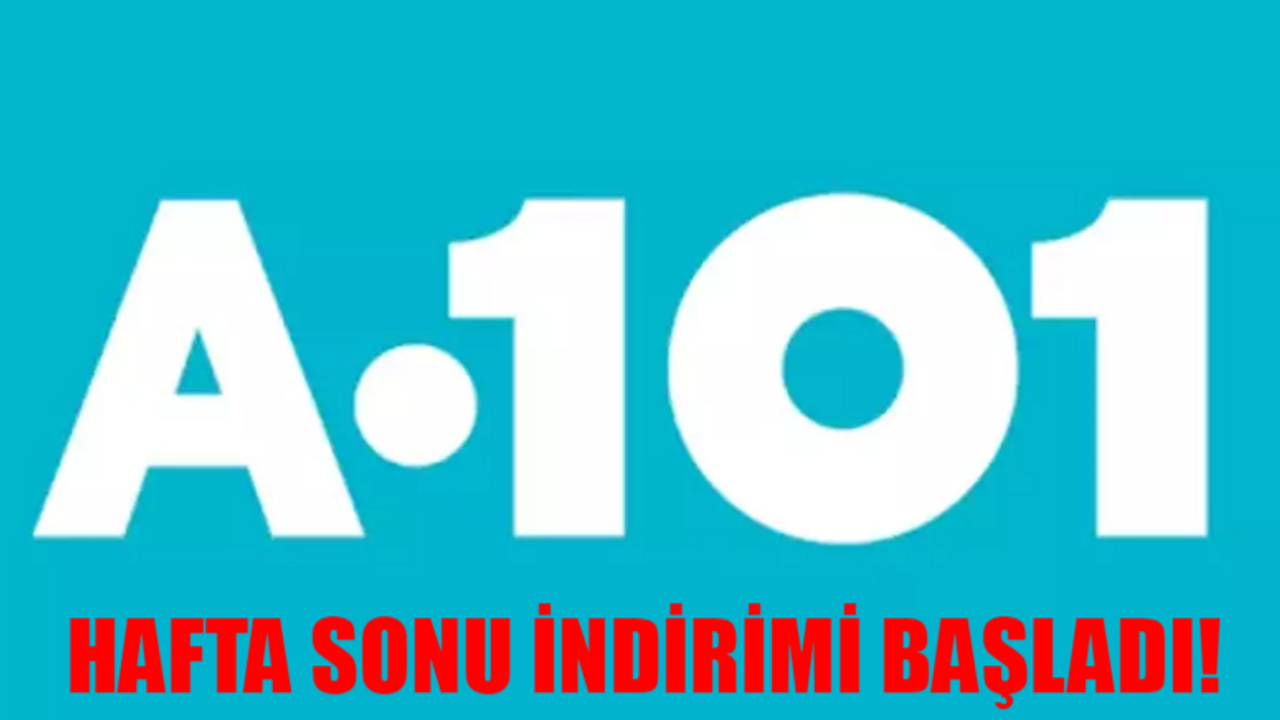 A·101

HAFTA SONU İNDİRİMİ BAŞLADI!